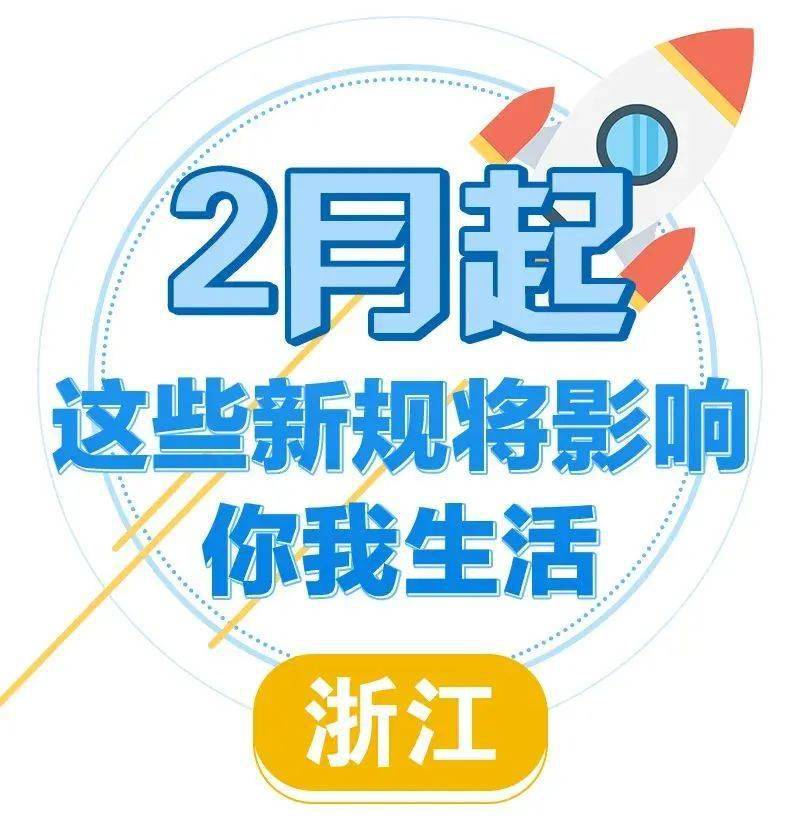 2月起
这些新规将影响
你我生活

浙江